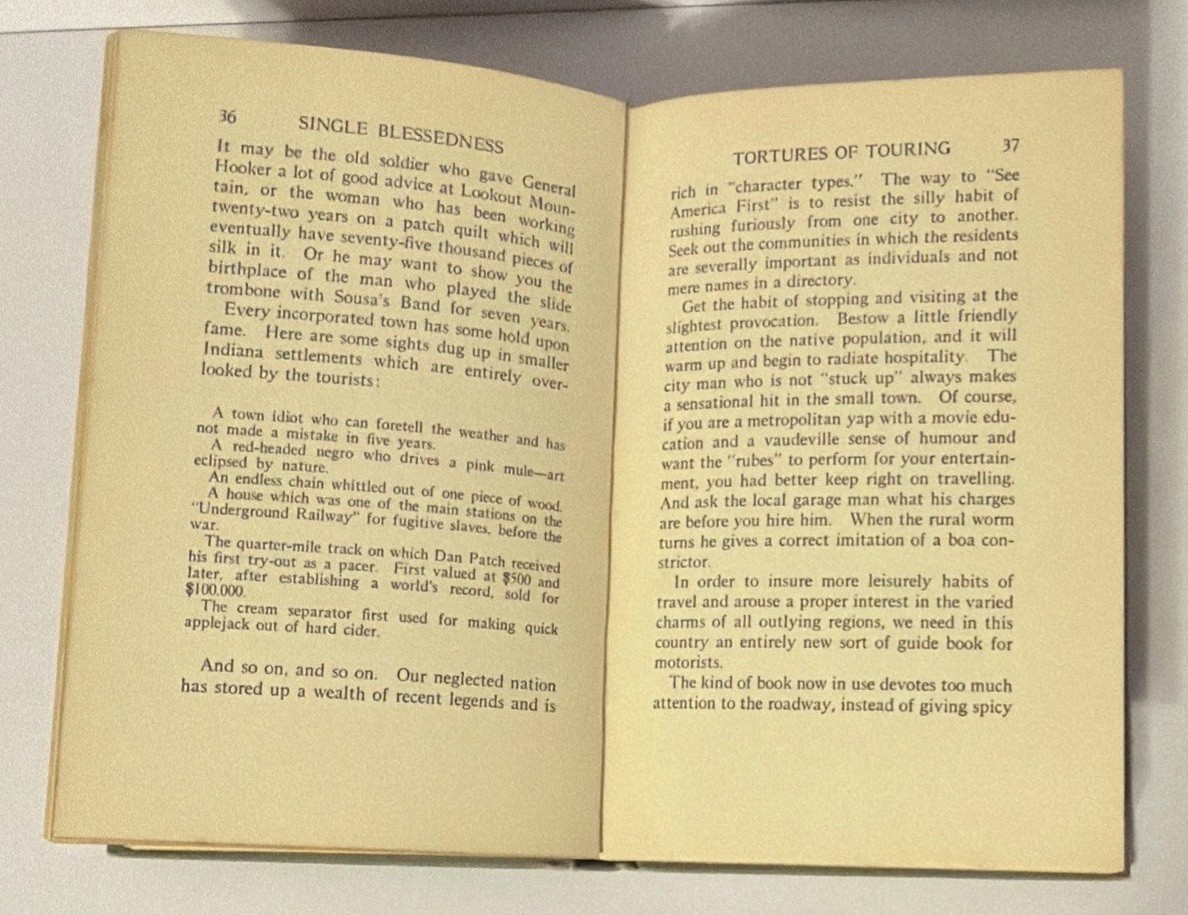 36 SINGLE BLESSEDNESS

It may be the old soldier who gave General Hooker a lot of good advice at Lookout Mountain, or the woman who has been working twenty-two years on a patch quilt which will eventually have seventy-five thousand pieces of silk in it. Or he may want to show you the birthplace of the man who played the slide trombone with Sousa's Band for seven years.

Every incorporated town has some hold upon fame. Here are some sights dug up in smaller Indiana settlements which are entirely overlooked by the tourists:

A town idiot who can foretell the weather and has not made a mistake in five years.

A red-headed negro who drives a pink mule—art eclipsed by nature.

An endless chain whittled out of one piece of wood.

A house which was one of the main stations on the "Underground Railway" for fugitive slaves, before the war.

The quarter-mile track on which Dan Patch received his first try-out as a pacer. First valued at $500 and later, after establishing a world's record, sold for $100,000.

The cream separator first used for making quick applejack out of hard cider.

And so on, and so on. Our neglected nation has stored up a wealth of recent legends and is

TORTURES OF TOURING 37

rich in "character types." The way to "See America First" is to resist the silly habit of rushing furiously from one city to another. Seek out the communities in which the residents are severally important as individuals and not mere names in a directory.

Get the habit of stopping and visiting at the slightest provocation. Bestow a little friendly attention on the native population, and it will warm up and begin to radiate hospitality. The city man who is not "stuck up" always makes a sensational hit in the small town. Of course, if you are a metropolitan yap with a movie education and a vaudeville sense of humour and want the "rubes" to perform for your entertainment, you had better keep right on travelling. And ask the local garage man what his charges are before you hire him. When the rural worm turns he gives a correct imitation of a boa constrictor.

In order to insure more leisurely habits of travel and arouse a proper interest in the varied charms of all outlying regions, we need in this country an entirely new sort of guide book for motorists.

The kind of book now in use devotes too much attention to the roadway, instead of giving spicy